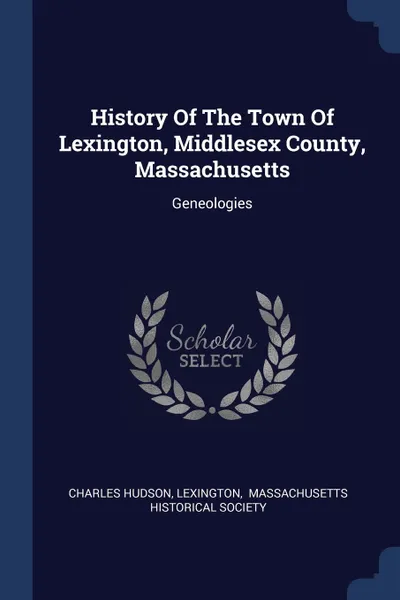 History Of The Town Of Lexington, Middlesex County, Massachusetts

Geneologies

Scholar SELECT

CHARLES HUDSON, LEXINGTON, MASSACHUSETTS HISTORICAL SOCIETY